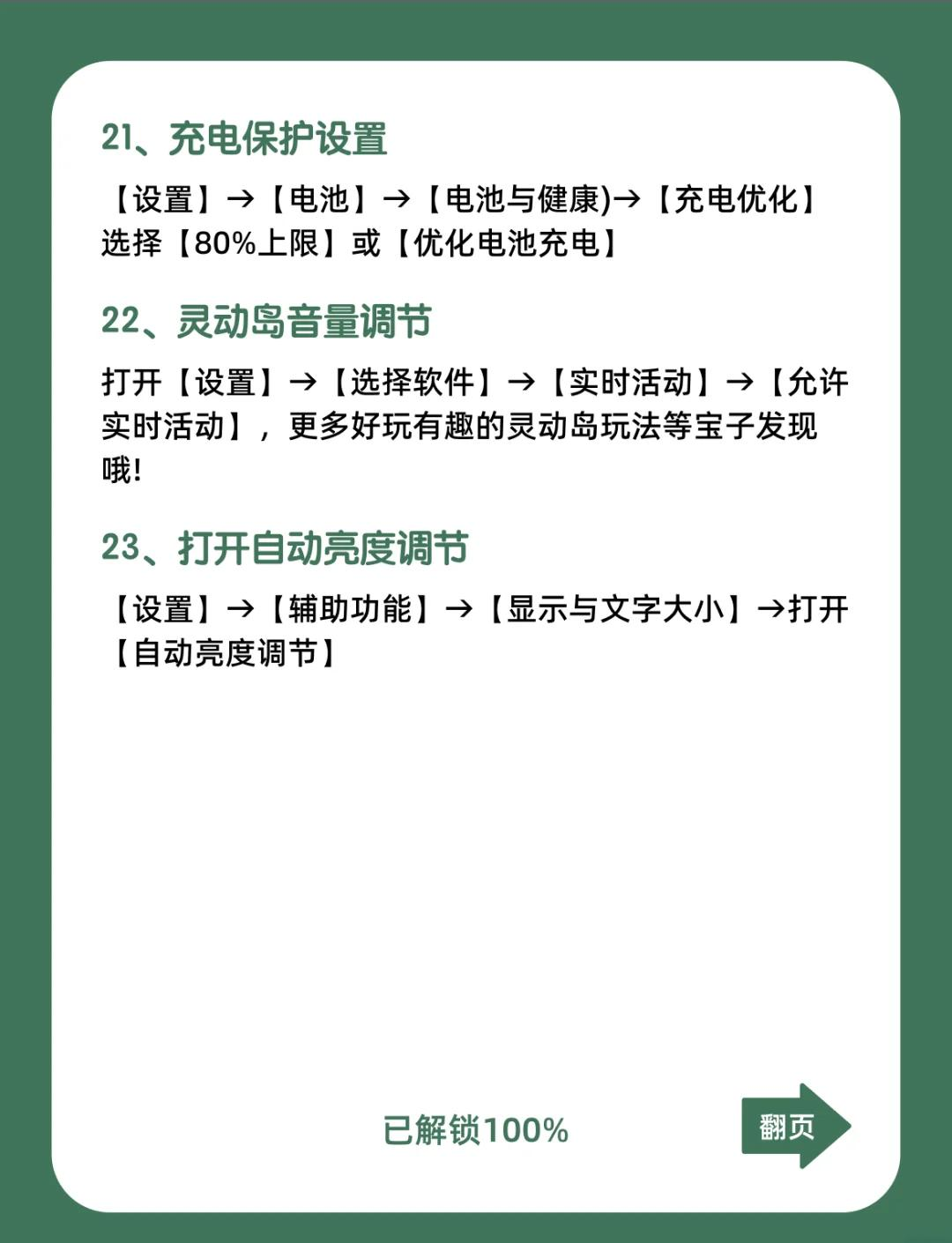 21、充电保护设置

【设置】→【电池】→【电池与健康)→【充电优化】选择【80%上限】或【优化电池充电】

22、灵动岛音量调节

打开【设置】→【选择软件】→【实时活动】→【允许实时活动】，更多好玩有趣的灵动岛玩法等宝子发现哦!

23、打开自动亮度调节

【设置】→【辅助功能】→【显示与文字大小】→打开【自动亮度调节】

已解锁100%

翻页